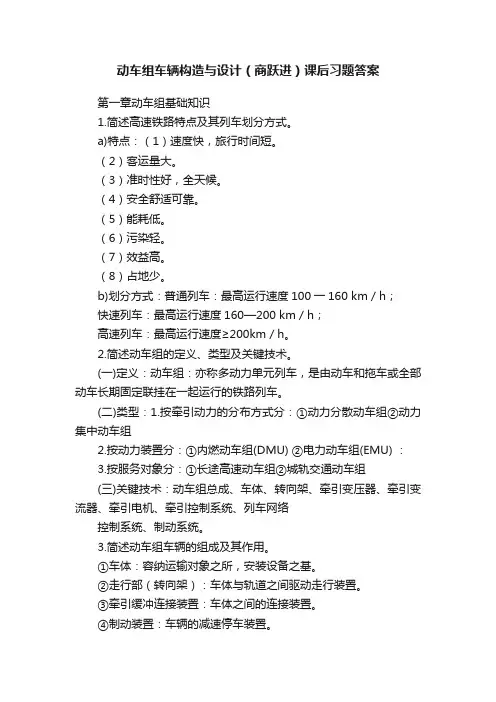 动车组车辆构造与设计（商跃进）课后习题答案

第一章动车组基础知识

1.简述高速铁路特点及其列车划分方式。

a)特点：（1）速度快，旅行时间短。

（2）客运量大。

（3）准时性好，全天候。

（4）安全舒适可靠。

（5）能耗低。

（6）污染轻。

（7）效益高。

（8）占地少。

b)划分方式：普通列车：最高运行速度 100 一 160 km / h；

快速列车：最高运行速度 160—200 km / h；

高速列车：最高运行速度≥200km / h。

2.简述动车组的定义、类型及关键技术。

(一)定义：动车组：亦称多动力单元列车，是由动车和拖车或全部动车长期固定联挂在一起运行的铁路列车。

(二)类型：1.按牵引动力的分布方式分：①动力分散动车组②动力集中动车组

2.按动力装置分：①内燃动车组(DMU) ②电力动车组(EMU) ：

3.按服务对象分：①长途高速动车组②城轨交通动车组

(三)关键技术：动车组总成、车体、转向架、牵引变压器、牵引变流器、牵引电机、牵引控制系统、列车网络

控制系统、制动系统。

3.简述动车组车辆的组成及其作用。

①车体：容纳运输对象之所，安装设备之基。

②走行部（转向架）：车体与轨道之间驱动走行装置。

③牵引缓冲连接装置：车体之间的连接装置。

④制动装置：车辆的减速停车装置。